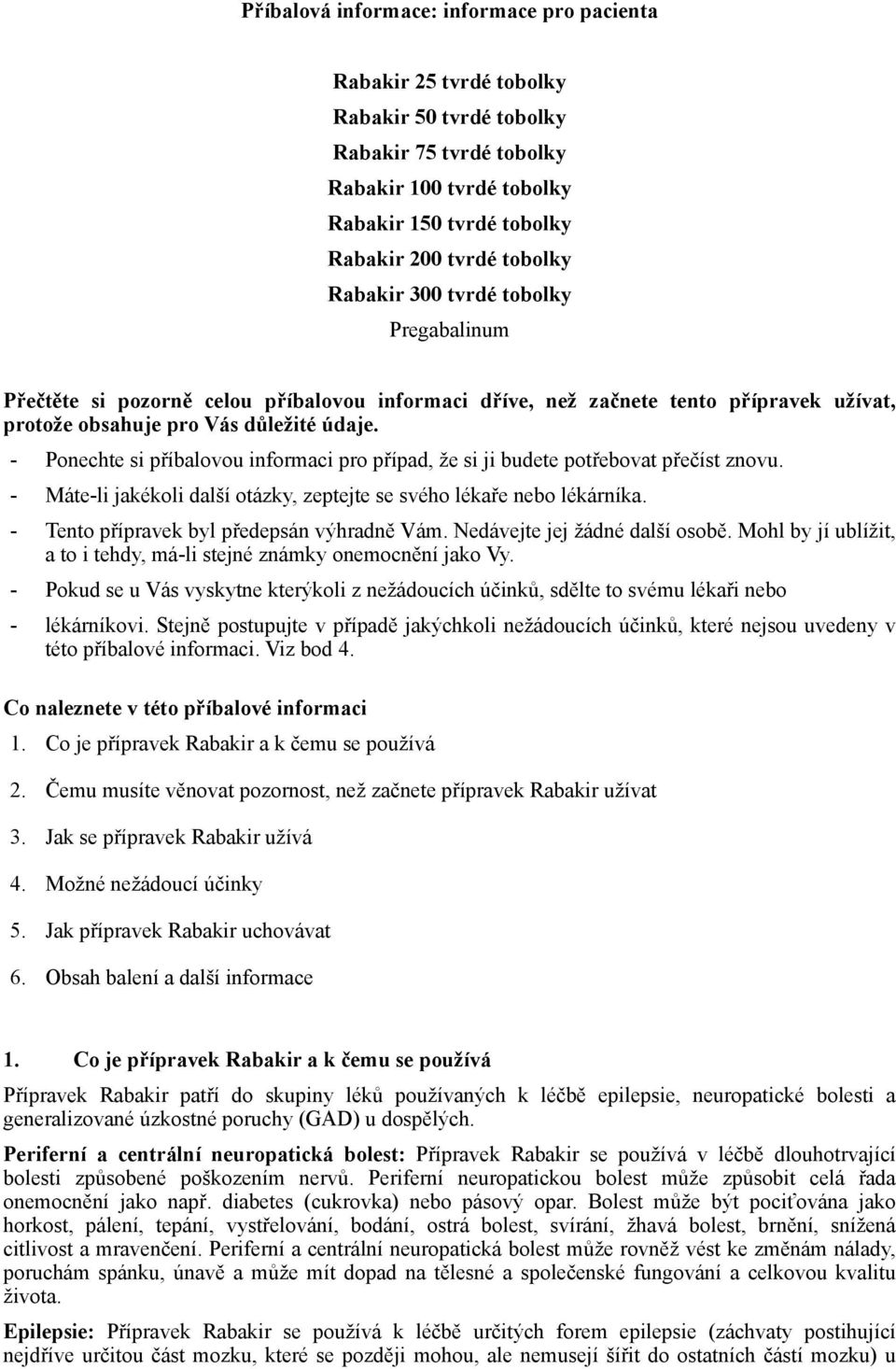 Příbalová informace: informace pro pacienta

Rabakir 25 tvrdé tobolky
Rabakir 50 tvrdé tobolky
Rabakir 75 tvrdé tobolky
Rabakir 100 tvrdé tobolky
Rabakir 150 tvrdé tobolky
Rabakir 200 tvrdé tobolky
Rabakir 300 tvrdé tobolky
Pregabalinum

Přečtěte si pozorně celou příbalovou informaci dříve, než začnete tento přípravek užívat, protože obsahuje pro Vás důležité údaje.
- Ponechte si příbalovou informaci pro případ, že si ji budete potřebovat přečíst znovu.
- Máte-li jakékoli další otázky, zeptejte se svého lékaře nebo lékárníka.
- Tento přípravek byl předepsán výhradně Vám. Nedávejte jej žádné další osobě. Mohl by jí ublížit, a to i tehdy, má-li stejné známky onemocnění jako Vy.
- Pokud se u Vás vyskytne kterýkoli z nežádoucích účinků, sdělte to svému lékaři nebo
- lékárníkovi. Stejně postupujte v případě jakýchkoli nežádoucích účinků, které nejsou uvedeny v této příbalové informaci. Viz bod 4.

Co naleznete v této příbalové informaci
1. Co je přípravek Rabakir a k čemu se používá
2. Čemu musíte věnovat pozornost, než začnete přípravek Rabakir užívat
3. Jak se přípravek Rabakir užívá
4. Možné nežádoucí účinky
5. Jak přípravek Rabakir uchovávat
6. Obsah balení a další informace

1. Co je přípravek Rabakir a k čemu se používá
Přípravek Rabakir patří do skupiny léků používaných k léčbě epilepsie, neuropatické bolesti a generalizované úzkostné poruchy (GAD) u dospělých.

Periferní a centrální neuropatická bolest: Přípravek Rabakir se používá v léčbě dlouhotrvající bolesti způsobené poškozením nervů. Periferní neuropatickou bolest může způsobit celá řada onemocnění jako např. diabetes (cukrovka) nebo pásový opar. Bolest může být pociťována jako horkost, pálení, tepání, vystřelování, bodání, ostrá bolest, svírání, žhavá bolest, brnění, snížená citlivost a mravenčení. Periferní a centrální neuropatická bolest může rovněž vést ke změnám nálady, poruchám spánku, únavě a může mít dopad na tělesné a společenské fungování a celkovou kvalitu života.

Epilepsie: Přípravek Rabakir se používá k léčbě určitých forem epilepsie (záchvaty postihující nejdříve určitou část mozku, které se později mohou, ale nemusejí šířit do ostatních částí mozku) u